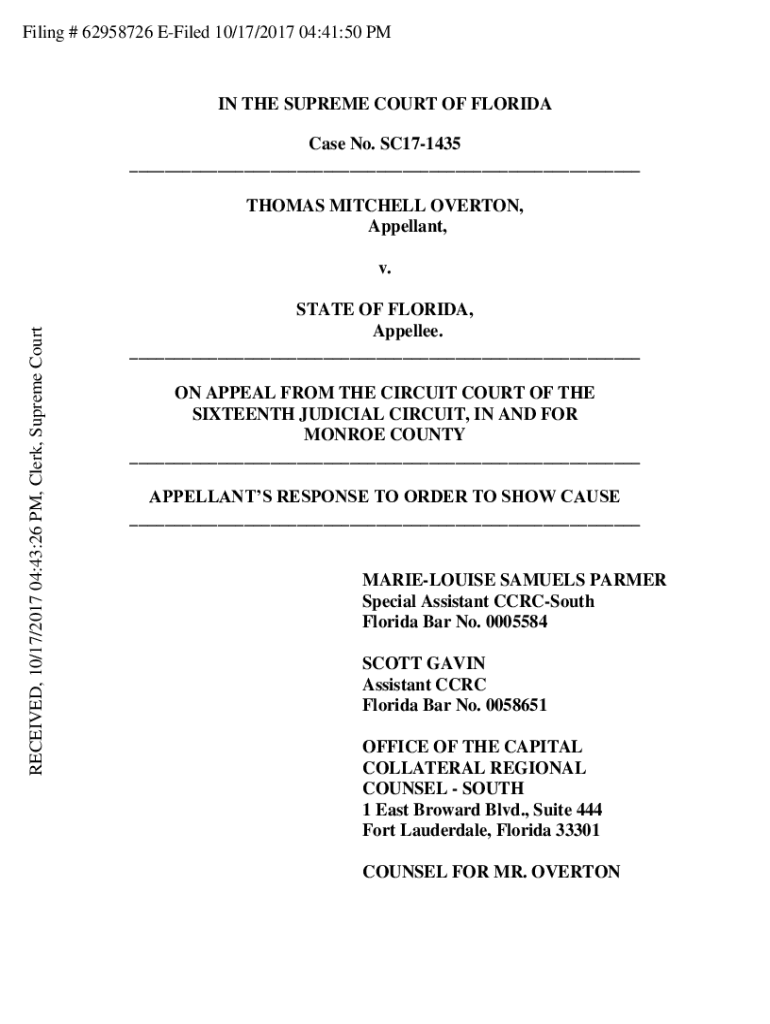 Filing # 62958726 E-Filed 10/17/2017 04:41:50 PM

RECEIVED, 10/17/2017 04:43:26 PM, Clerk, Supreme Court

IN THE SUPREME COURT OF FLORIDA

Case No. SC17-1435

THOMAS MITCHELL OVERTON,
Appellant,

v.

STATE OF FLORIDA,
Appellee.

ON APPEAL FROM THE CIRCUIT COURT OF THE SIXTEENTH JUDICIAL CIRCUIT, IN AND FOR MONROE COUNTY

APPELLANT'S RESPONSE TO ORDER TO SHOW CAUSE

MARIE-LOUISE SAMUELS PARMER
Special Assistant CCRC-South
Florida Bar No. 0005584

SCOTT GAVIN
Assistant CCRC
Florida Bar No. 0058651

OFFICE OF THE CAPITAL COLLATERAL REGIONAL COUNSEL - SOUTH
1 East Broward Blvd., Suite 444
Fort Lauderdale, Florida 33301

COUNSEL FOR MR. OVERTON